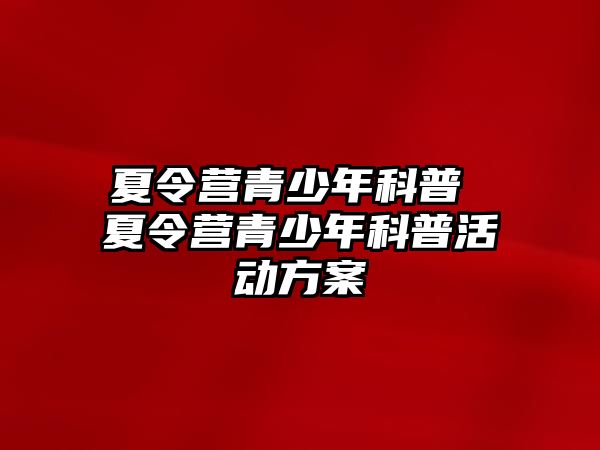 夏令营青少年科普 夏令营青少年科普活动方案